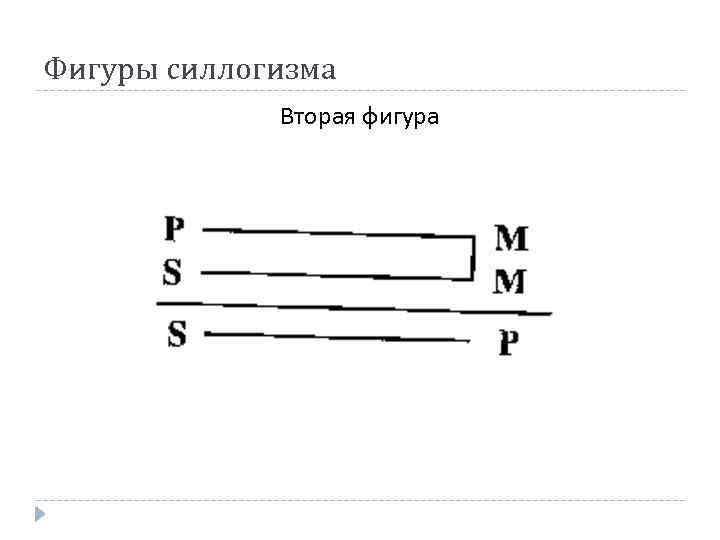 Фигуры силлогизма

Вторая фигура

P M
S M
S P